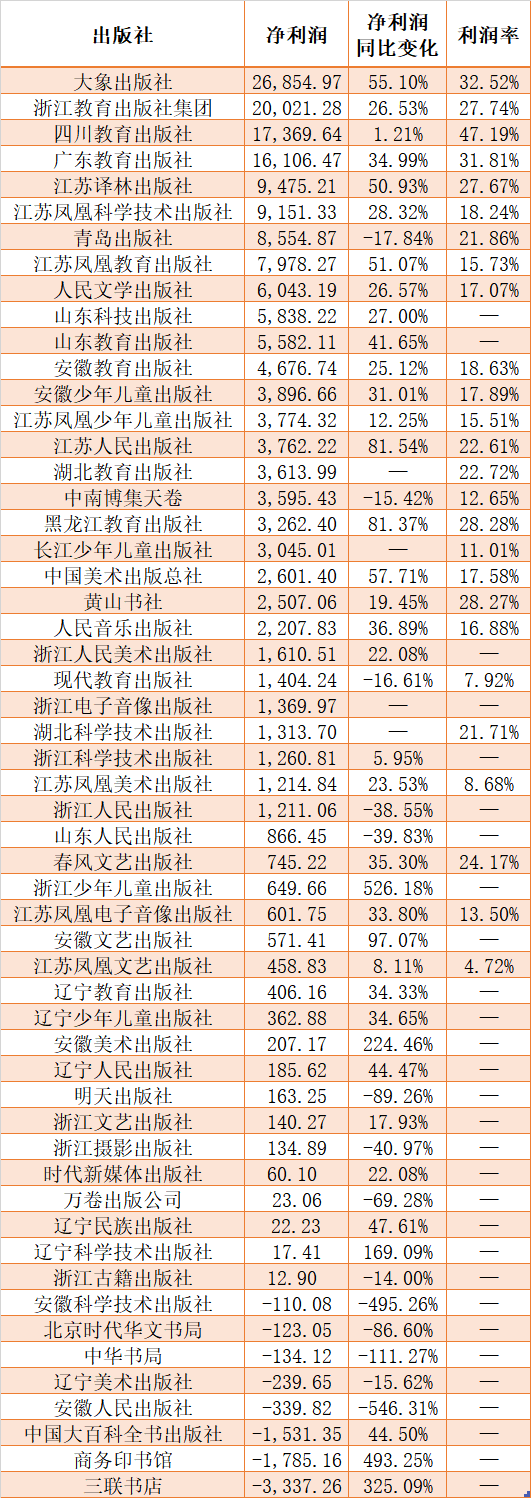 | 出版社 | 净利润 | 净利润同比变化 | 利润率 |
|---|---|---|---|
| 大象出版社 | 26,854.97 | 55.10% | 32.52% |
| 浙江教育出版社集团 | 20,021.28 | 26.53% | 27.74% |
| 四川教育出版社 | 17,369.64 | 1.21% | 47.19% |
| 广东教育出版社 | 16,106.47 | 34.99% | 31.81% |
| 江苏译林出版社 | 9,475.21 | 50.93% | 27.67% |
| 江苏凤凰科学技术出版社 | 9,151.33 | 28.32% | 18.24% |
| 青岛出版社 | 8,554.87 | -17.84% | 21.86% |
| 江苏凤凰教育出版社 | 7,978.27 | 51.07% | 15.73% |
| 人民文学出版社 | 6,043.19 | 26.57% | 17.07% |
| 山东科技出版社 | 5,838.22 | 27.00% | — |
| 山东教育出版社 | 5,582.11 | 41.65% | — |
| 安徽教育出版社 | 4,676.74 | 25.12% | 18.63% |
| 安徽少年儿童出版社 | 3,896.66 | 31.01% | 17.89% |
| 江苏凤凰少年儿童出版社 | 3,774.32 | 12.25% | 15.51% |
| 江苏人民出版社 | 3,762.22 | 81.54% | 22.61% |
| 湖北教育出版社 | 3,613.99 | — | 22.72% |
| 中南博集天卷 | 3,595.43 | -15.42% | 12.65% |
| 黑龙江教育出版社 | 3,262.40 | 81.37% | 28.28% |
| 长江少年儿童出版社 | 3,045.01 | — | 11.01% |
| 中国美术出版总社 | 2,601.40 | 57.71% | 17.58% |
| 黄山书社 | 2,507.06 | 19.45% | 28.27% |
| 人民音乐出版社 | 2,207.83 | 36.89% | 16.88% |
| 浙江人民美术出版社 | 1,610.51 | 22.08% | — |
| 现代教育出版社 | 1,404.24 | -16.61% | 7.92% |
| 浙江电子音像出版社 | 1,369.97 | — | — |
| 湖北科学技术出版社 | 1,313.70 | — | 21.71% |
| 浙江科学技术出版社 | 1,260.81 | 5.95% | — |
| 江苏凤凰美术出版社 | 1,214.84 | 23.53% | 8.68% |
| 浙江人民出版社 | 1,211.06 | -38.55% | — |
| 山东人民出版社 | 866.45 | -39.83% | — |
| 春风文艺出版社 | 745.22 | 35.30% | 24.17% |
| 浙江少年儿童出版社 | 649.66 | 526.18% | — |
| 江苏凤凰电子音像出版社 | 601.75 | 33.80% | 13.50% |
| 安徽文艺出版社 | 571.41 | 97.07% | — |
| 江苏凤凰文艺出版社 | 458.83 | 8.11% | 4.72% |
| 辽宁教育出版社 | 406.16 | 34.33% | — |
| 辽宁少年儿童出版社 | 362.88 | 34.65% | — |
| 安徽美术出版社 | 207.17 | 224.46% | — |
| 辽宁人民出版社 | 185.62 | 44.47% | — |
| 明天出版社 | 163.25 | -89.26% | — |
| 浙江文艺出版社 | 140.27 | 17.93% | — |
| 浙江摄影出版社 | 134.89 | -40.97% | — |
| 时代新媒体出版社 | 60.10 | 22.08% | — |
| 万卷出版公司 | 23.06 | -69.28% | — |
| 辽宁民族出版社 | 22.23 | 47.61% | — |
| 辽宁科学技术出版社 | 17.41 | 169.09% | — |
| 浙江古籍出版社 | 12.90 | -14.00% | — |
| 安徽科学技术出版社 | -110.08 | -495.26% | — |
| 北京时代华文书局 | -123.05 | -86.60% | — |
| 中华书局 | -134.12 | -111.27% | — |
| 辽宁美术出版社 | -239.65 | -15.62% | — |
| 安徽人民出版社 | -339.82 | -546.31% | — |
| 中国大百科全书出版社 | -1,531.35 | 44.50% | — |
| 商务印书馆 | -1,785.16 | 493.25% | — |
| 三联书店 | -3,337.26 | 325.09% | — |